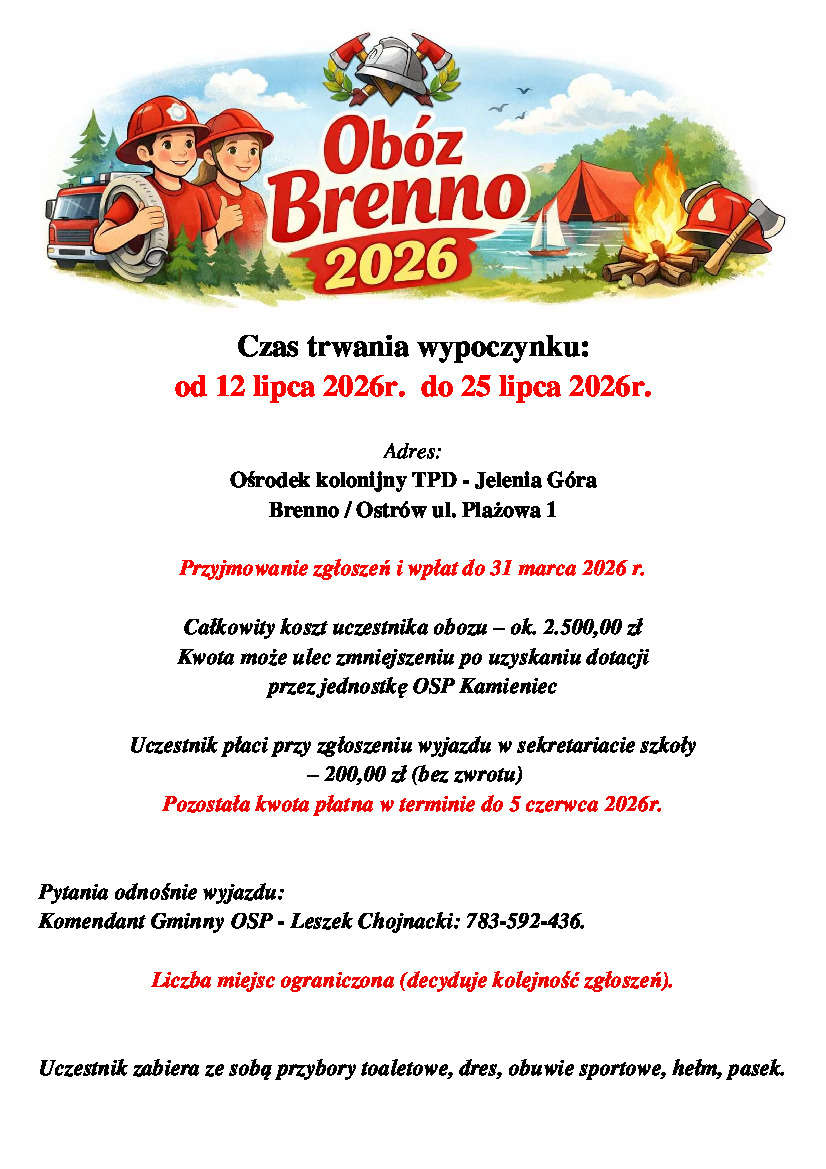 Obóz Brenno 2026

Czas trwania wypoczynku:
od 12 lipca 2026r. do 25 lipca 2026r.

Adres:
Ośrodek kolonijny TPD - Jelenia Góra
Brenno / Ostrów ul. Plażowa 1

Przyjmowanie zgłoszeń i wpłat do 31 marca 2026 r.

Całkowity koszt uczestnika obozu – ok. 2.500,00 zł
Kwota może ulec zmniejszeniu po uzyskaniu dotacji
przez jednostkę OSP Kamieniec

Uczestnik płaci przy zgłoszeniu wyjazdu w sekretariacie szkoły
– 200,00 zł (bez zwrotu)
Pozostała kwota płatna w terminie do 5 czerwca 2026r.

Pytania odnośnie wyjazdu:
Komendant Gminny OSP - Leszek Chojnacki: 783-592-436.

Liczba miejsc ograniczona (decyduje kolejność zgłoszeń).

Uczestnik zabiera ze sobą przybory toaletowe, dres, obuwie sportowe, hełm, pasek.